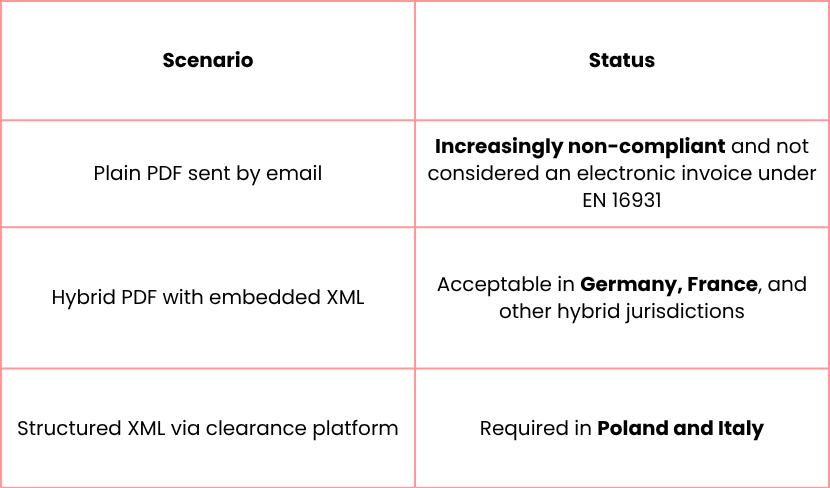 | Scenario | Status |
|---|---|
| Plain PDF sent by email | Increasingly non-compliant and not considered an electronic invoice under EN 16931 |
| Hybrid PDF with embedded XML | Acceptable in Germany, France, and other hybrid jurisdictions |
| Structured XML via clearance platform | Required in Poland and Italy |